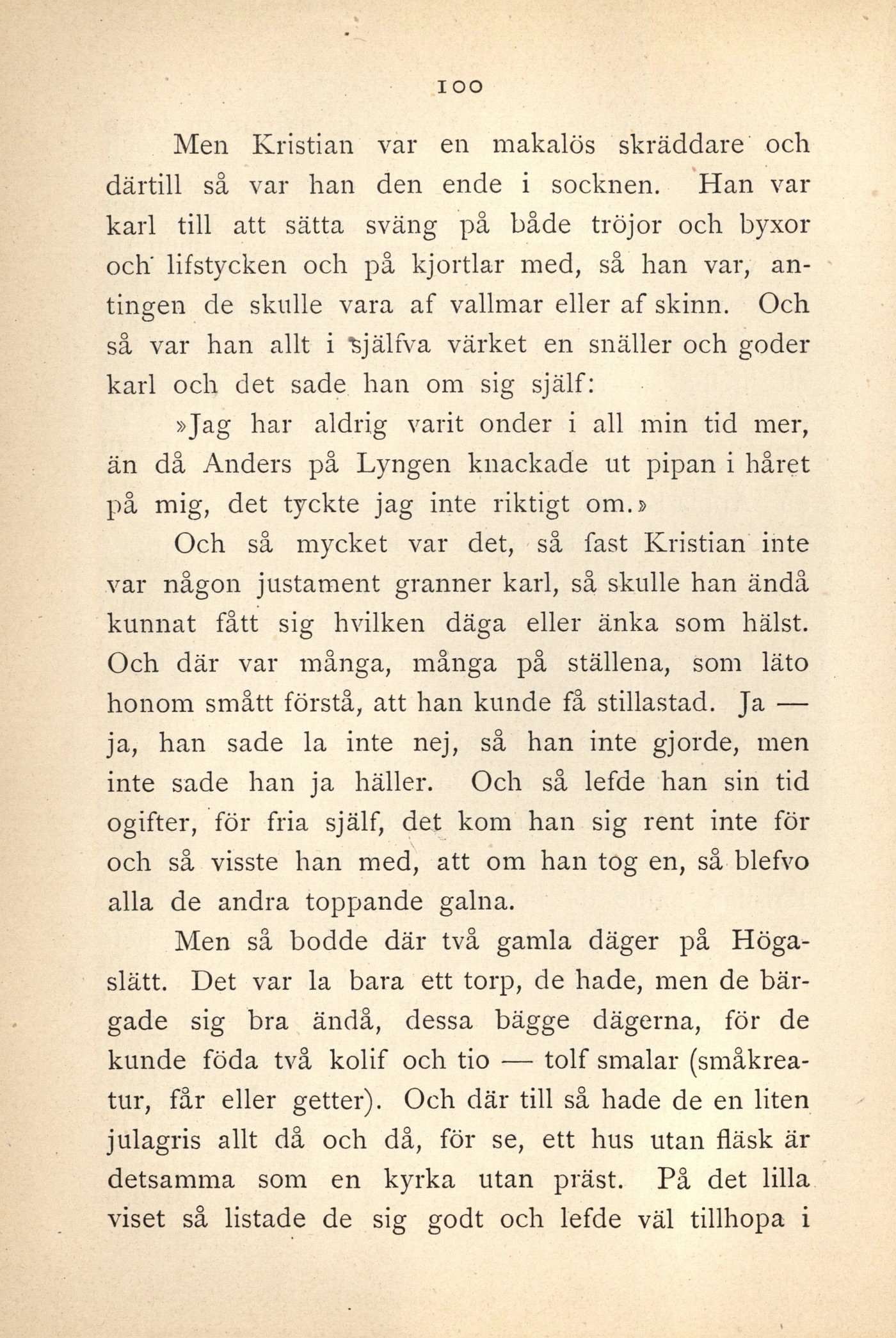 100

Men Kristian var en makalös skräddare och därtill så var han den ende i socknen. Han var karl till att sätta sväng på både tröjor och byxor och lifstycken och på kjortlar med, så han var, antingen de skulle vara af vallmar eller af skinn. Och så var han allt i själfva värket en snäller och goder karl och det sade han om sig själf:

»Jag har aldrig varit onder i all min tid mer, än då Anders på Lyngen knackade ut pipan i håret på mig, det tyckte jag inte riktigt om.»

Och så mycket var det, så fast Kristian inte var någon justament granner karl, så skulle han ändå kunnat fått sig hvilken däga eller änka som hälst. Och där var många, många på ställena, som läto honom smått förstå, att han kunde få stillastad. Ja — ja, han sade la inte nej, så han inte gjorde, men inte sade han ja häller. Och så lefde han sin tid ogifter, för fria själf, det kom han sig rent inte för och så visste han med, att om han tog en, så blefvo alla de andra toppande galna.

Men så bodde där två gamla däger på Högaslätt. Det var la bara ett torp, de hade, men de bärgade sig bra ändå, dessa bägge dägerna, för de kunde föda två kolif och tio — tolf smalar (småkreatur, får eller getter). Och där till så hade de en liten julagris allt då och då, för se, ett hus utan fläsk är detsamma som en kyrka utan präst. På det lilla viset så listade de sig godt och lefde väl tillhopa i